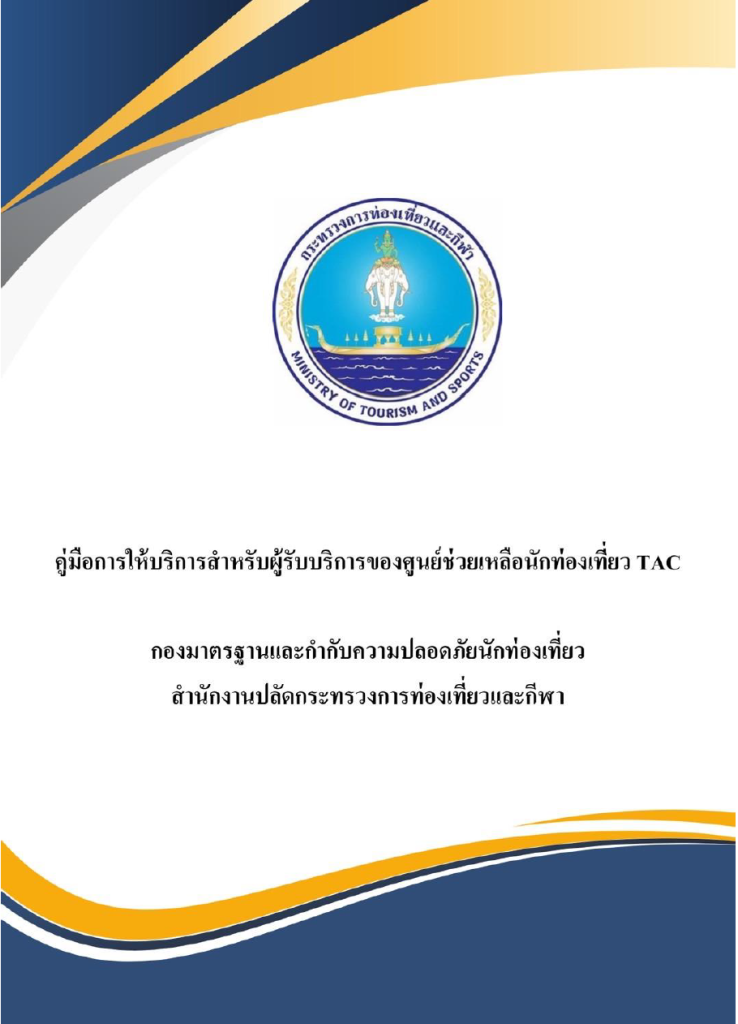 กระทรวงการท่องเที่ยวและกีฬา
MINISTRY OF TOURISM AND SPORTS

คู่มือการให้บริการสำหรับผู้รับบริการของศูนย์ช่วยเหลือนักท่องเที่ยว TAC

กองมาตรฐานและกำกับความปลอดภัยนักท่องเที่ยว
สำนักงานปลัดกระทรวงการท่องเที่ยวและกีฬา